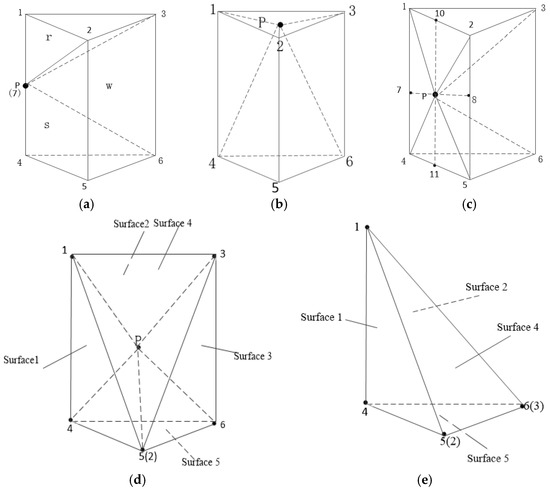 1
2
3
r
P
(7)
w
s
4
5
6
(a)

1
P
2
3
4
5
6
(b)

1
10
2
3
7
P
8
4
11
5
6
(c)

Surface2
Surface 4
1
3
P
Surface1
Surface 3
4
6
5(2)
Surface 5
(d)

1
Surface 2
Surface 1
Surface 4
4
6(3)
5(2)
Surface 5
(e)